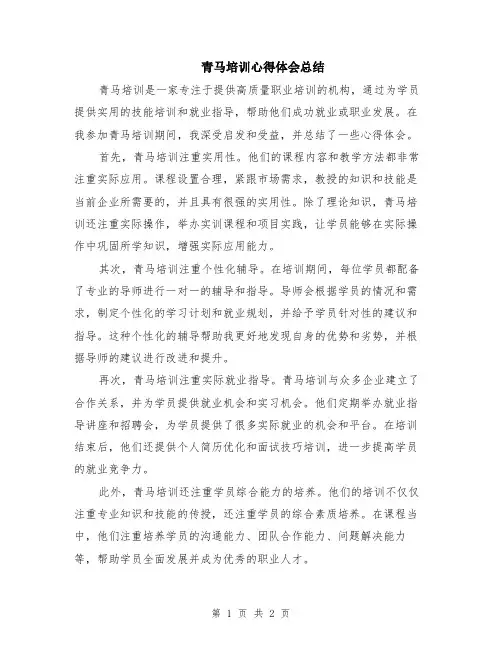 青马培训心得体会总结

青马培训是一家专注于提供高质量职业培训的机构，通过为学员提供实用的技能培训和就业指导，帮助他们成功就业或职业发展。在我参加青马培训期间，我深受启发和受益，并总结了一些心得体会。

首先，青马培训注重实用性。他们的课程内容和教学方法都非常注重实际应用。课程设置合理，紧跟市场需求，教授的知识和技能是当前企业所需要的，并且具有很强的实用性。除了理论知识，青马培训还注重实际操作，举办实训课程和项目实践，让学员能够在实际操作中巩固所学知识，增强实际应用能力。

其次，青马培训注重个性化辅导。在培训期间，每位学员都配备了专业的导师进行一对一的辅导和指导。导师会根据学员的情况和需求，制定个性化的学习计划和就业规划，并给予学员针对性的建议和指导。这种个性化的辅导帮助我更好地发现自身的优势和劣势，并根据导师的建议进行改进和提升。

再次，青马培训注重实际就业指导。青马培训与众多企业建立了合作关系，并为学员提供就业机会和实习机会。他们定期举办就业指导讲座和招聘会，为学员提供了很多实际就业的机会和平台。在培训结束后，他们还提供个人简历优化和面试技巧培训，进一步提高学员的就业竞争力。

此外，青马培训还注重学员综合能力的培养。他们的培训不仅仅注重专业知识和技能的传授，还注重学员的综合素质培养。在课程当中，他们注重培养学员的沟通能力、团队合作能力、问题解决能力等，帮助学员全面发展并成为优秀的职业人才。

第 1 页 共 2 页